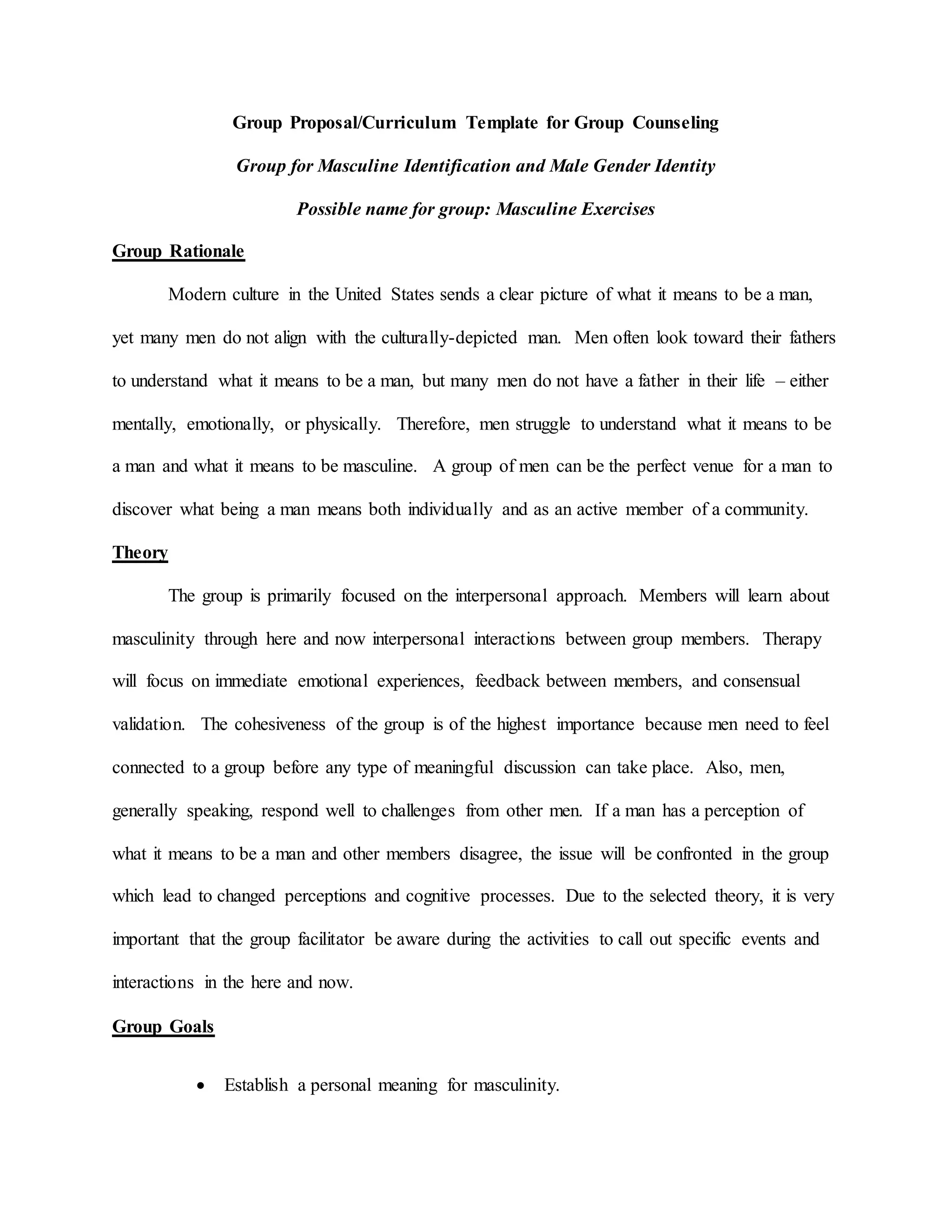 Group Proposal/Curriculum Template for Group Counseling

Group for Masculine Identification and Male Gender Identity

Possible name for group: Masculine Exercises

Group Rationale

Modern culture in the United States sends a clear picture of what it means to be a man, yet many men do not align with the culturally-depicted man. Men often look toward their fathers to understand what it means to be a man, but many men do not have a father in their life – either mentally, emotionally, or physically. Therefore, men struggle to understand what it means to be a man and what it means to be masculine. A group of men can be the perfect venue for a man to discover what being a man means both individually and as an active member of a community.

Theory

The group is primarily focused on the interpersonal approach. Members will learn about masculinity through here and now interpersonal interactions between group members. Therapy will focus on immediate emotional experiences, feedback between members, and consensual validation. The cohesiveness of the group is of the highest importance because men need to feel connected to a group before any type of meaningful discussion can take place. Also, men, generally speaking, respond well to challenges from other men. If a man has a perception of what it means to be a man and other members disagree, the issue will be confronted in the group which lead to changed perceptions and cognitive processes. Due to the selected theory, it is very important that the group facilitator be aware during the activities to call out specific events and interactions in the here and now.

Group Goals

• Establish a personal meaning for masculinity.